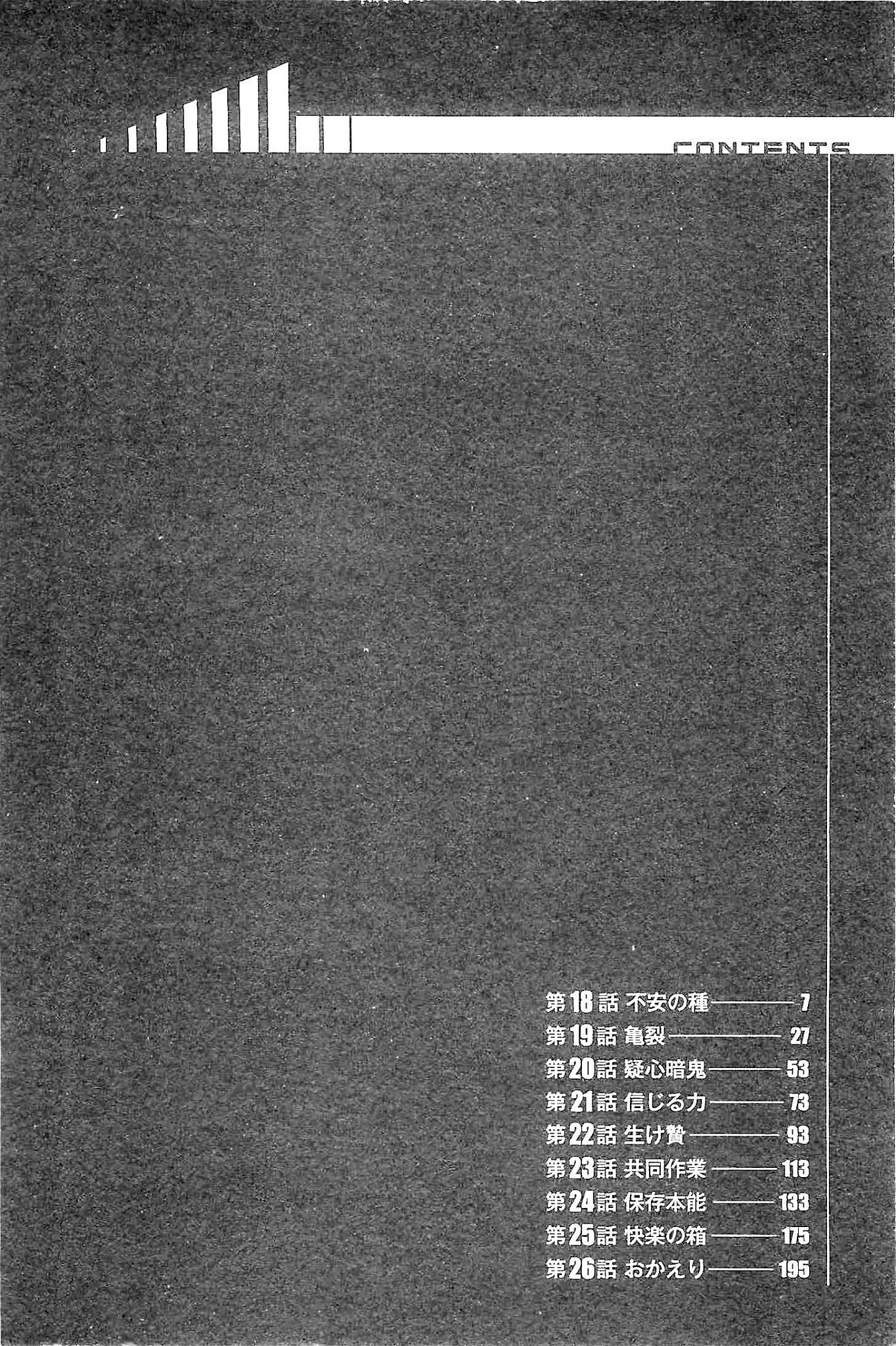 CONTENTS

第18話 不安の種 7
第19話 亀裂 27
第20話 疑心暗鬼 53
第21話 信じる力 73
第22話 生け贄 93
第23話 共同作業 113
第24話 保存本能 133
第25話 快楽の箱 175
第26話 おかえり 195